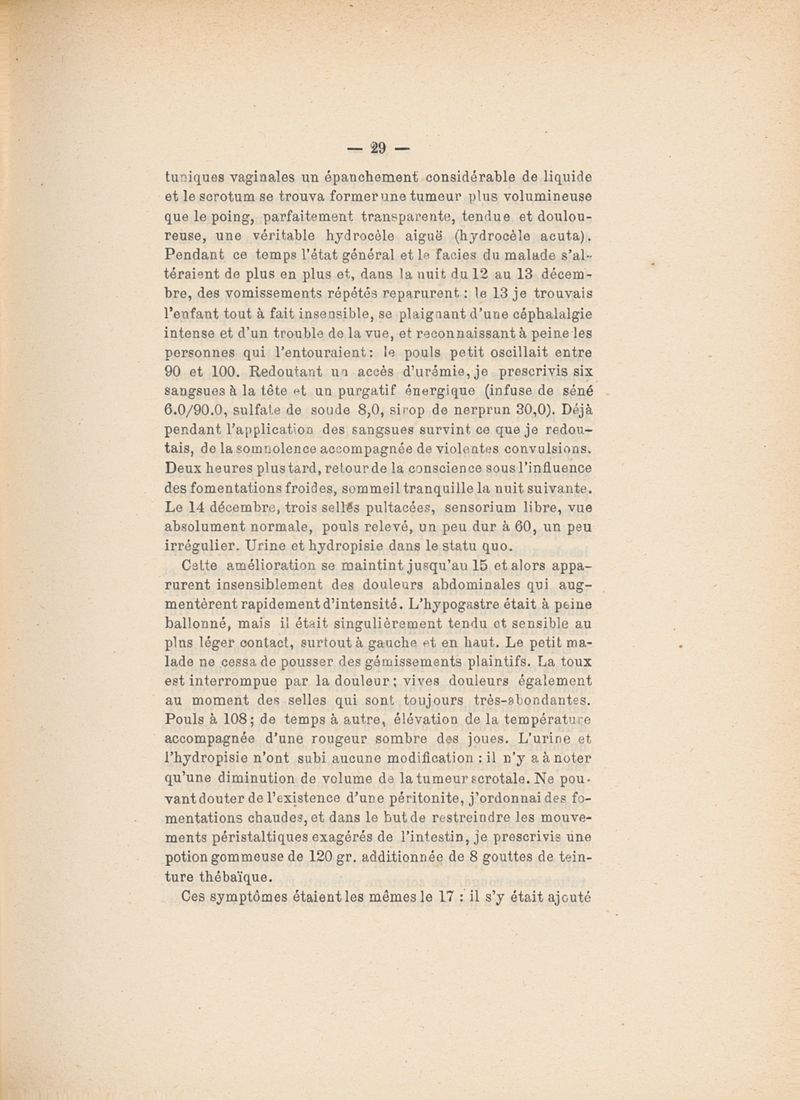 — 29 —

tuniques vaginales un épanchement considérable de liquide et le scrotum se trouva former une tumeur plus volumineuse que le poing, parfaitement transparente, tendue et douloureuse, une véritable hydrocèle aiguë (hydrocèle acuta). Pendant ce temps l'état général et le facies du malade s'altéraient de plus en plus et, dans la nuit du 12 au 13 décembre, des vomissements répétés reparurent : le 13 je trouvais l'enfant tout à fait insensible, se plaignant d'une céphalalgie intense et d'un trouble de la vue, et reconnaissant à peine les personnes qui l'entouraient : le pouls petit oscillait entre 90 et 100. Redoutant un accès d'urémie, je prescrivis six sangsues à la tête et un purgatif énergique (infuse de séné 6.0/90.0, sulfate de soude 8,0, sirop de nerprun 30,0). Déjà pendant l'application des sangsues survint ce que je redoutais, de la somnolence accompagnée de violentes convulsions. Deux heures plus tard, retour de la conscience sous l'influence des fomentations froides, sommeil tranquille la nuit suivante. Le 14 décembre, trois selles pultacées, sensorium libre, vue absolument normale, pouls relevé, un peu dur à 60, un peu irrégulier. Urine et hydropisie dans le statu quo.

Cette amélioration se maintint jusqu'au 15 et alors apparurent insensiblement des douleurs abdominales qui augmentèrent rapidement d'intensité. L'hypogastre était à peine ballonné, mais il était singulièrement tendu et sensible au plus léger contact, surtout à gauche et en haut. Le petit malade ne cessa de pousser des gémissements plaintifs. La toux est interrompue par la douleur ; vives douleurs également au moment des selles qui sont toujours très-abondantes. Pouls à 108 ; de temps à autre, élévation de la température accompagnée d'une rougeur sombre des joues. L'urine et l'hydropisie n'ont subi aucune modification : il n'y a à noter qu'une diminution de volume de la tumeur scrotale. Ne pouvant douter de l'existence d'une péritonite, j'ordonnai des fomentations chaudes, et dans le but de restreindre les mouvements péristaltiques exagérés de l'intestin, je prescrivis une potion gommeuse de 120 gr. additionnée de 8 gouttes de teinture thébaïque.

Ces symptômes étaient les mêmes le 17 : il s'y était ajouté